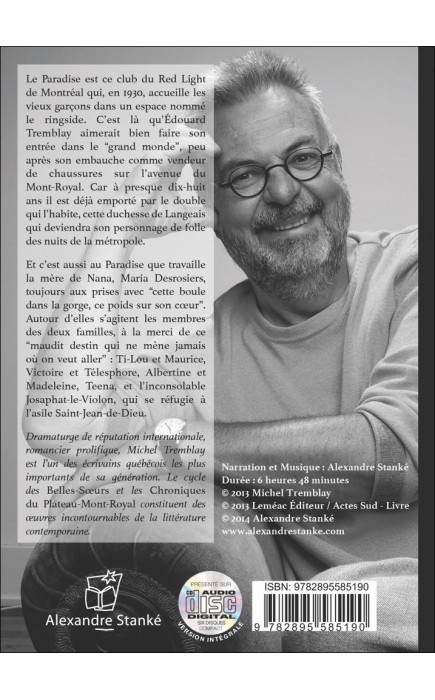 Le Paradise est ce club du Red Light de Montréal qui, en 1930, accueille les vieux garçons dans un espace nommé le ringside. C'est là qu'Édouard Tremblay aimerait bien faire son entrée dans le "grand monde", peu après son embauche comme vendeur de chaussures sur l'avenue du Mont-Royal. Car à presque dix-huit ans il est déjà emporté par le double qui l'habite, cette duchesse de Langeais qui deviendra son personnage de folle des nuits de la métropole.

Et c'est aussi au Paradise que travaille la mère de Nana, Maria Desrosiers, toujours aux prises avec "cette boule dans la gorge, ce poids sur son cœur". Autour d'elles s'agitent les membres des deux familles, à la merci de ce "maudit destin qui ne mène jamais où on veut aller" : Ti-Lou et Maurice, Victoire et Télesphore, Albertine et Madeleine, Teena, et l'inconsolable Josaphat-le-Violon, qui se réfugie à l'asile Saint-Jean-de-Dieu.

Dramaturge de réputation internationale, romancier prolifique, Michel Tremblay est l'un des écrivains québécois les plus importants de sa génération. Le cycle des Belles-Sœurs et les Chroniques du Plateau-Mont-Royal constituent des œuvres incontournables de la littérature contemporaine.

Narration et Musique : Alexandre Stanké
Durée : 6 heures 48 minutes
© 2013 Michel Tremblay
© 2013 Leméac Éditeur / Actes Sud - Livre
© 2014 Alexandre Stanké
www.alexandrestanke.com

Alexandre Stanké

PRÉSENTÉ SUR
CD AUDIO
disc
DIGITAL
SIX DISQUES COMPACT
VERSION INTÉGRALE

ISBN: 9782895585190

9 782895 585190